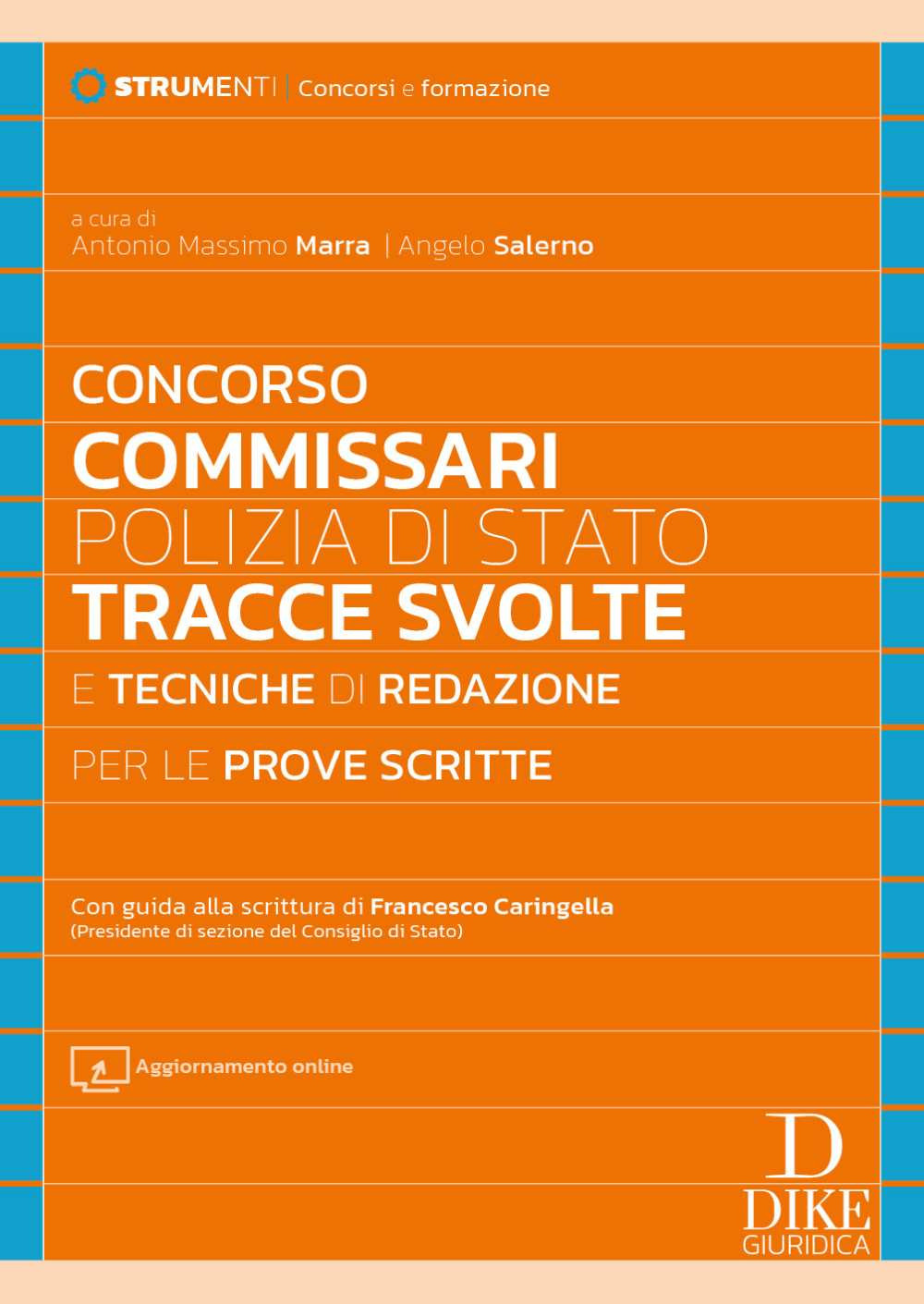 STRUMENTI | Concorsi e formazione

a cura di
Antonio Massimo Marra | Angelo Salerno

CONCORSO
COMMISSARI
POLIZIA DI STATO
TRACCE SVOLTE
E TECNICHE DI REDAZIONE
PER LE PROVE SCRITTE

Con guida alla scrittura di Francesco Caringella
(Presidente di sezione del Consiglio di Stato)

Aggiornamento online

D
DIKE
GIURIDICA